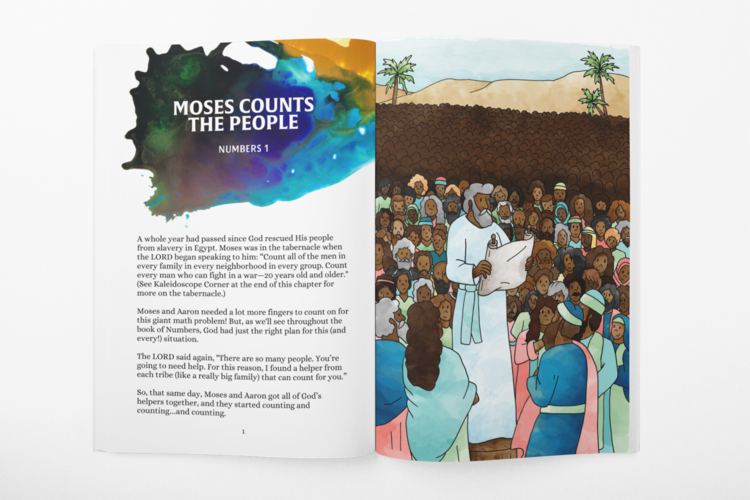 MOSES COUNTS THE PEOPLE

NUMBERS 1

A whole year had passed since God rescued His people from slavery in Egypt. Moses was in the tabernacle when the LORD began speaking to him: "Count all of the men in every family in every neighborhood in every group. Count every man who can fight in a war—20 years old and older." (See Kaleidoscope Corner at the end of this chapter for more on the tabernacle.)

Moses and Aaron needed a lot more fingers to count on for this giant math problem! But, as we'll see throughout the book of Numbers, God had just the right plan for this (and every!) situation.

The LORD said again, "There are so many people. You're going to need help. For this reason, I found a helper from each tribe (like a really big family) that can count for you."

So, that same day, Moses and Aaron got all of God's helpers together, and they started counting and counting...and counting.

1